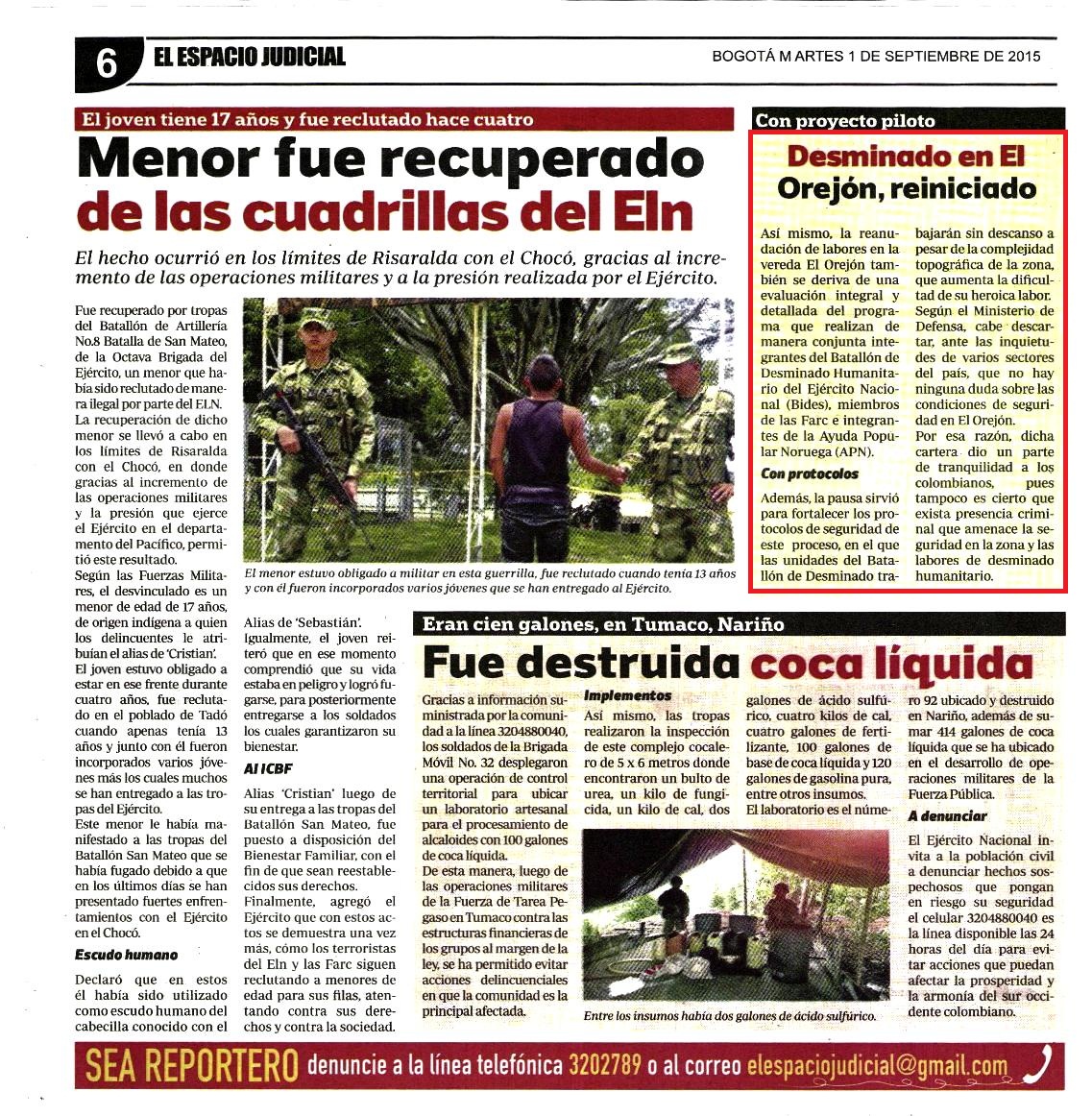 6 EL ESPACIO JUDICIAL

BOGOTÁ M ARTES 1 DE SEPTIEMBRE DE 2015

El joven tiene 17 años y fue reclutado hace cuatro

Menor fue recuperado de las cuadrillas del Eln

El hecho ocurrió en los límites de Risaralda con el Chocó, gracias al incremento de las operaciones militares y a la presión realizada por el Ejército.

Fue recuperado por tropas del Batallón de Artillería No.8 Batalla de San Mateo, de la Octava Brigada del Ejército, un menor que había sido reclutado de manera ilegal por parte del ELN.
La recuperación de dicho menor se llevó a cabo en los límites de Risaralda con el Chocó, en donde gracias al incremento de las operaciones militares y la presión que ejerce el Ejército en el departamento del Pacífico, permitió este resultado.
Según las Fuerzas Militares, el desvinculado es un menor de edad de 17 años, de origen indígena a quien los delincuentes le atribuían el alias de 'Cristian'.
El joven estuvo obligado a estar en ese frente durante cuatro años, fue reclutado en el poblado de Tadó cuando apenas tenía 13 años y junto con él fueron incorporados varios jóvenes más los cuales muchos se han entregado a las tropas del Ejército.
Este menor le había manifestado a las tropas del Batallón San Mateo que se había fugado debido a que en los últimos días se han presentado fuertes enfrentamientos con el Ejército en el Chocó.

Escudo humano

Declaró que en estos él había sido utilizado como escudo humano del cabecilla conocido con el Alias de 'Sebastián'.
Igualmente, el joven reiteró que en ese momento comprendió que su vida estaba en peligro y logró fugarse, para posteriormente entregarse a los soldados los cuales garantizaron su bienestar.

Al ICBF

Alias 'Cristian' luego de su entrega a las tropas del Batallón San Mateo, fue puesto a disposición del Bienestar Familiar, con el fin de que sean reestablecidos sus derechos.
Finalmente, agregó el Ejército que con estos actos se demuestra una vez más, cómo los terroristas del Eln y las Farc siguen reclutando a menores de edad para sus filas, atentando contra sus derechos y contra la sociedad.

El menor estuvo obligado a militar en esta guerrilla, fue reclutado cuando tenía 13 años y con él fueron incorporados varios jóvenes que se han entregado al Ejército.

Con proyecto piloto

Desminado en El Orejón, reiniciado

Así mismo, la reanudación de labores en la vereda El Orejón también se deriva de una evaluación integral y detallada del programa que realizan de manera conjunta integrantes del Batallón de Desminado Humanitario del Ejército Nacional (Bides), miembros de las Farc e integrantes de la Ayuda Popular Noruega (APN).

Con protocolos

Además, la pausa sirvió para fortalecer los protocolos de seguridad de este proceso, en el que las unidades del Batallón de Desminado trabajarán sin descanso a pesar de la complejidad topográfica de la zona, que aumenta la dificultad de su heroica labor.
Según el Ministerio de Defensa, cabe descartar, ante las inquietudes de varios sectores del país, que no hay ninguna duda sobre las condiciones de seguridad en El Orejón.
Por esa razón, dicha cartera dio un parte de tranquilidad a los colombianos, pues tampoco es cierto que exista presencia criminal que amenace la seguridad en la zona y las labores de desminado humanitario.

Eran cien galones, en Tumaco, Nariño

Fue destruida coca líquida

Gracias a información suministrada por la comunidad a la línea 3204880040, los soldados de la Brigada Móvil No. 32 desplegaron una operación de control territorial para ubicar un laboratorio artesanal para el procesamiento de alcaloides con 100 galones de coca líquida.
De esta manera, luego de las operaciones militares de la Fuerza de Tarea Pegaso en Tumaco contra las estructuras financieras de los grupos al margen de la ley, se ha permitido evitar acciones delincuenciales en que la comunidad es la principal afectada.

Implementos

Así mismo, las tropas realizaron la inspección de este complejo cocalero de 5 x 6 metros donde encontraron un bulto de urea, un kilo de fungicida, un kilo de cal, dos galones de ácido sulfúrico, cuatro kilos de cal, cuatro galones de fertilizante, 100 galones de base de coca líquida y 120 galones de gasolina pura, entre otros insumos.
El laboratorio es el número 92 ubicado y destruido en Nariño, además de sumar 414 galones de coca líquida que se ha ubicado en el desarrollo de operaciones militares de la Fuerza Pública.

A denunciar

El Ejército Nacional invita a la población civil a denunciar hechos sospechosos que pongan en riesgo su seguridad el celular 3204880040 es la línea disponible las 24 horas del día para evitar acciones que puedan afectar la prosperidad y la armonía del sur occidente colombiano.

Entre los insumos había dos galones de ácido sulfúrico.

SEA REPORTERO denuncie a la línea telefónica 3202789 o al correo elespaciojudicial@gmail.com